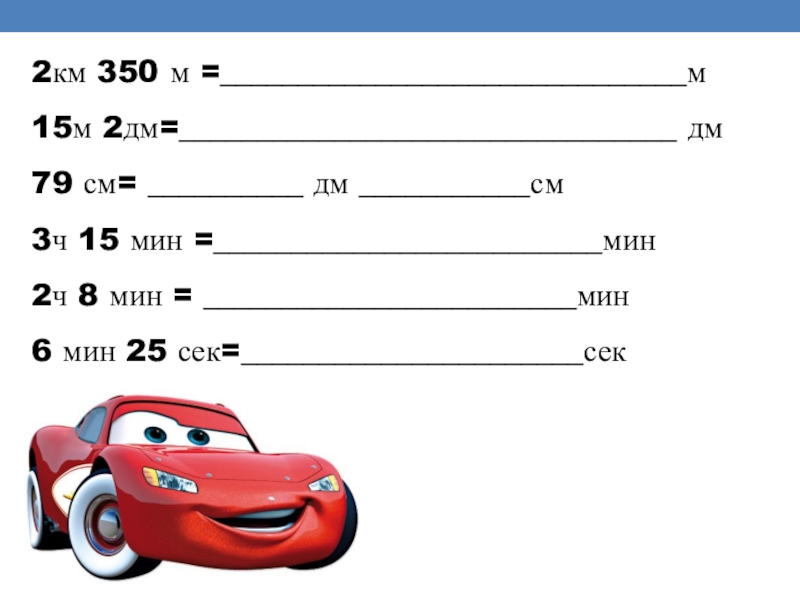 2км 350 м =______________________________м

15м 2дм=________________________________ дм

79 см= __________ дм ___________см

3ч 15 мин =_________________________мин

2ч 8 мин = ________________________мин

6 мин 25 сек=______________________сек